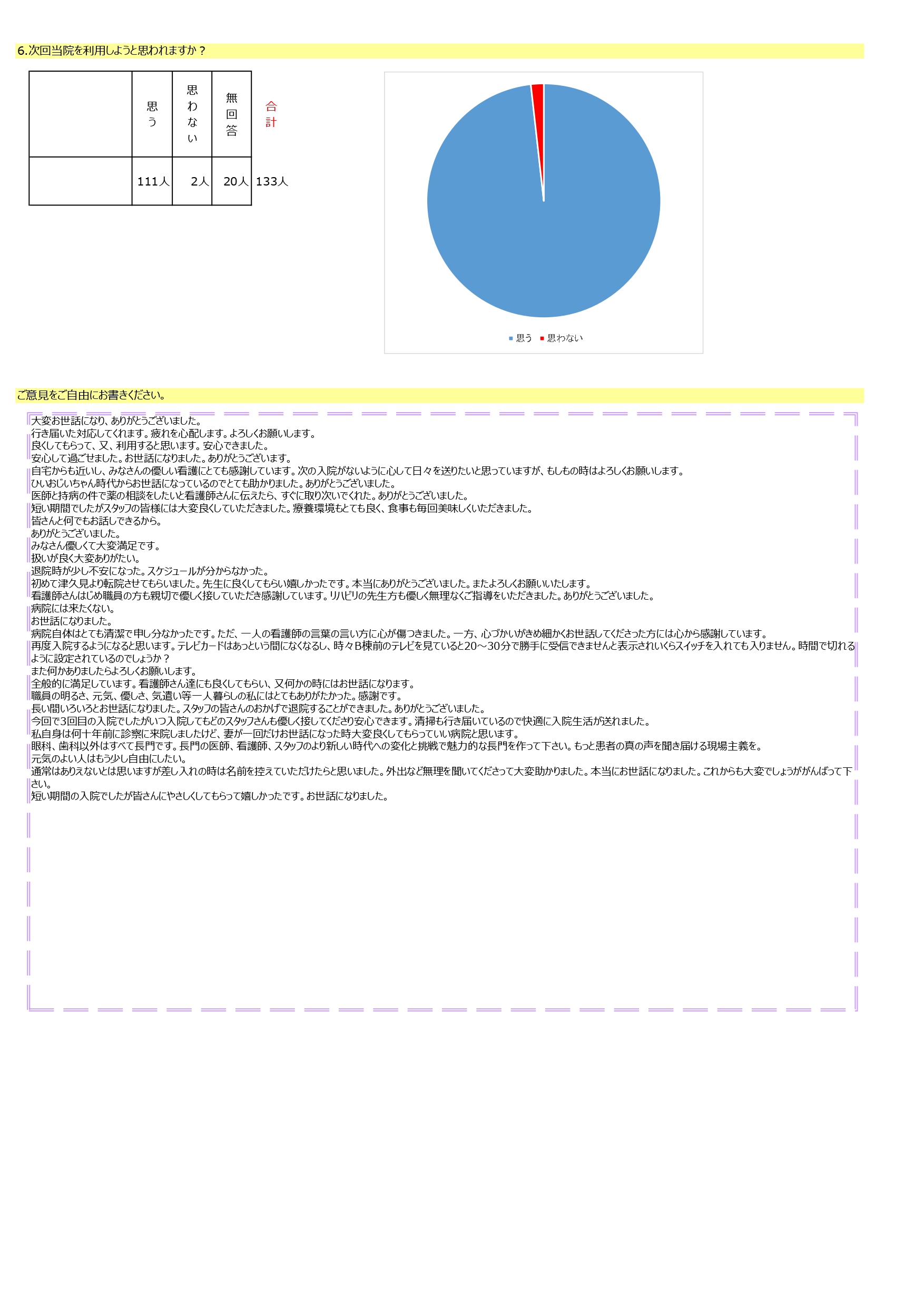 6.次回当院を利用しようと思われますか？

| | 思う | 思わない | 無回答 | 合計 |
|---|---|---|---|---|
| | 111人 | 2人 | 20人 | 133人 |

思う 思わない

ご意見をご自由にお書きください。

大変お世話になり、ありがとうございました。
行き届いた対応してくれます。疲れを心配します。よろしくお願いします。
良くしてもらって、又、利用すると思います。安心できました。
安心して過ごせました。お世話になりました。ありがとうございます。
自宅からも近いし、みなさんの優しい看護にとても感謝しています。次の入院がないように心して日々を送りたいと思っていますが、もしもの時はよろしくお願いします。
ひいおじいちゃん時代からお世話になっているのでとても助かりました。ありがとうございました。
医師と持病の件で薬の相談をしたいと看護師さんに伝えたら、すぐに取り次いでくれた。ありがとうございました。
短い期間でしたがスタッフの皆様には大変良くしていただきました。療養環境もとても良く、食事も毎回美味しくいただきました。
皆さんと何でもお話しできるから。
ありがとうございました。
みなさん優しくて大変満足です。
扱いが良く大変ありがたい。
退院時が少し不安になった。スケジュールが分からなかった。
初めて津久見より転院させてもらいました。先生に良くしてもらい嬉しかったです。本当にありがとうございました。またよろしくお願いいたします。
看護師さんはじめ職員の方も親切で優しく接していただき感謝しています。リハビリの先生方も優しく無理なくご指導をいただきました。ありがとうございました。
病院には来たくない。
お世話になりました。
病院自体はとても清潔で申し分なかったです。ただ、一人の看護師の言葉の言い方に心が傷つきました。一方、心づかいがきめ細かくお世話してくださった方には心から感謝しています。
再度入院するようになると思います。テレビカードはあっという間になくなるし、時々B棟前のテレビを見ていると20～30分で勝手に受信できませんと表示されいくらスイッチを入れても入りません。時間で切れるように設定されているのでしょうか？
また何かありましたらよろしくお願いします。
全般的に満足しています。看護師さん達にも良くしてもらい、又何かの時にはお世話になります。
職員の明るさ、元気、優しさ、気遣い等一人暮らしの私にはとてもありがたかった。感謝です。
長い間いろいろとお世話になりました。スタッフの皆さんのおかげで退院することができました。ありがとうございました。
今回で3回目の入院でしたがいつ入院してもどのスタッフさんも優しく接してくださり安心できます。清掃も行き届いているので快適に入院生活が送れました。
私自身は何十年前に診察に来院しましたけど、妻が一回だけお世話になった時大変良くしてもらっていい病院と思います。
眼科、歯科以外はすべて長門です。長門の医師、看護師、スタッフのより新しい時代への変化と挑戦で魅力的な長門を作って下さい。もっと患者の真の声を聞き届ける現場主義を。
元気のよい人はもう少し自由にしたい。
通常はありえないとは思いますが差し入れの時は名前を控えていただけたらと思いました。外出など無理を聞いてくださって大変助かりました。本当にお世話になりました。これからも大変でしょうががんばって下さい。
短い期間の入院でしたが皆さんにやさしくしてもらって嬉しかったです。お世話になりました。